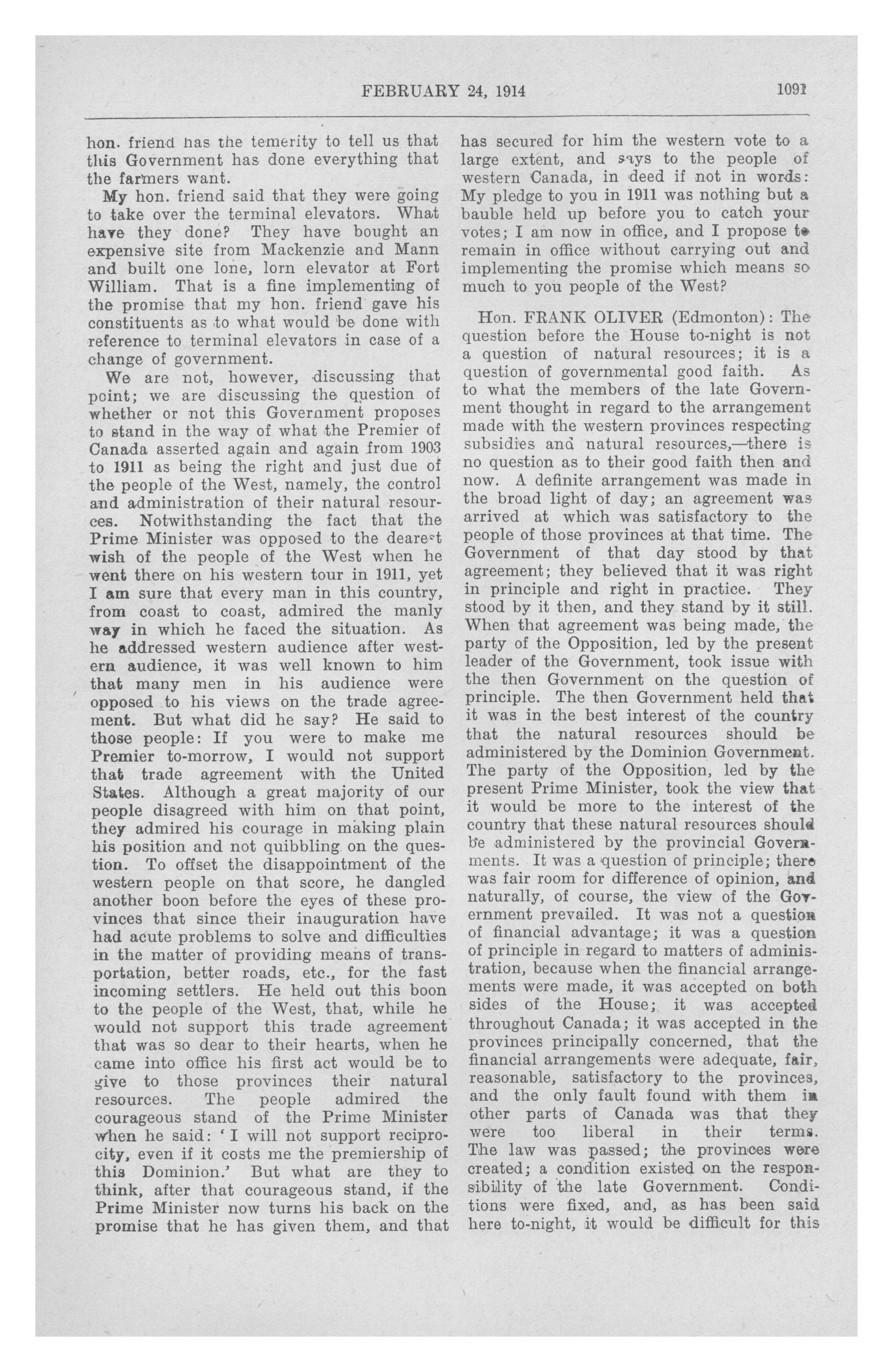 FEBRUARY 24, 1914 1091

hon. friend has the temerity to tell us that this Government has done everything that the farmers want.

My hon. friend said that they were going to take over the terminal elevators. What have they done? They have bought an expensive site from Mackenzie and Mann and built one lone, lorn elevator at Fort William. That is a fine implementing of the promise that my hon. friend gave his constituents as to what would be done with reference to terminal elevators in case of a change of government.

We are not, however, discussing that point; we are discussing the question of whether or not this Government proposes to stand in the way of what the Premier of Canada asserted again and again from 1903 to 1911 as being the right and just due of the people of the West, namely, the control and administration of their natural resources. Notwithstanding the fact that the Prime Minister was opposed to the dearest wish of the people of the West when he went there on his western tour in 1911, yet I am sure that every man in this country, from coast to coast, admired the manly way in which he faced the situation. As he addressed western audience after western audience, it was well known to him that many men in his audience were opposed to his views on the trade agreement. But what did he say? He said to those people: If you were to make me Premier to-morrow, I would not support that trade agreement with the United States. Although a great majority of our people disagreed with him on that point, they admired his courage in making plain his position and not quibbling on the question. To offset the disappointment of the western people on that score, he dangled another boon before the eyes of these provinces that since their inauguration have had acute problems to solve and difficulties in the matter of providing means of transportation, better roads, etc., for the fast incoming settlers. He held out this boon to the people of the West, that, while he would not support this trade agreement that was so dear to their hearts, when he came into office his first act would be to give to those provinces their natural resources. The people admired the courageous stand of the Prime Minister when he said: 'I will not support reciprocity, even if it costs me the premiership of this Dominion.' But what are they to think, after that courageous stand, if the Prime Minister now turns his back on the promise that he has given them, and that has secured for him the western vote to a large extent, and says to the people of western Canada, in deed if not in words: My pledge to you in 1911 was nothing but a bauble held up before you to catch your votes; I am now in office, and I propose to remain in office without carrying out and implementing the promise which means so much to you people of the West?

Hon. FRANK OLIVER (Edmonton): The question before the House to-night is not a question of natural resources; it is a question of governmental good faith. As to what the members of the late Government thought in regard to the arrangement made with the western provinces respecting subsidies and natural resources,—there is no question as to their good faith then and now. A definite arrangement was made in the broad light of day; an agreement was arrived at which was satisfactory to the people of those provinces at that time. The Government of that day stood by that agreement; they believed that it was right in principle and right in practice. They stood by it then, and they stand by it still. When that agreement was being made, the party of the Opposition, led by the present leader of the Government, took issue with the then Government on the question of principle. The then Government held that it was in the best interest of the country that the natural resources should be administered by the Dominion Government. The party of the Opposition, led by the present Prime Minister, took the view that it would be more to the interest of the country that these natural resources should be administered by the provincial Governments. It was a question of principle; there was fair room for difference of opinion, and naturally, of course, the view of the Government prevailed. It was not a question of financial advantage; it was a question of principle in regard to matters of administration, because when the financial arrangements were made, it was accepted on both sides of the House; it was accepted throughout Canada; it was accepted in the provinces principally concerned, that the financial arrangements were adequate, fair, reasonable, satisfactory to the provinces, and the only fault found with them in other parts of Canada was that they were too liberal in their terms. The law was passed; the provinces were created; a condition existed on the responsibility of the late Government. Conditions were fixed, and, as has been said here to-night, it would be difficult for this